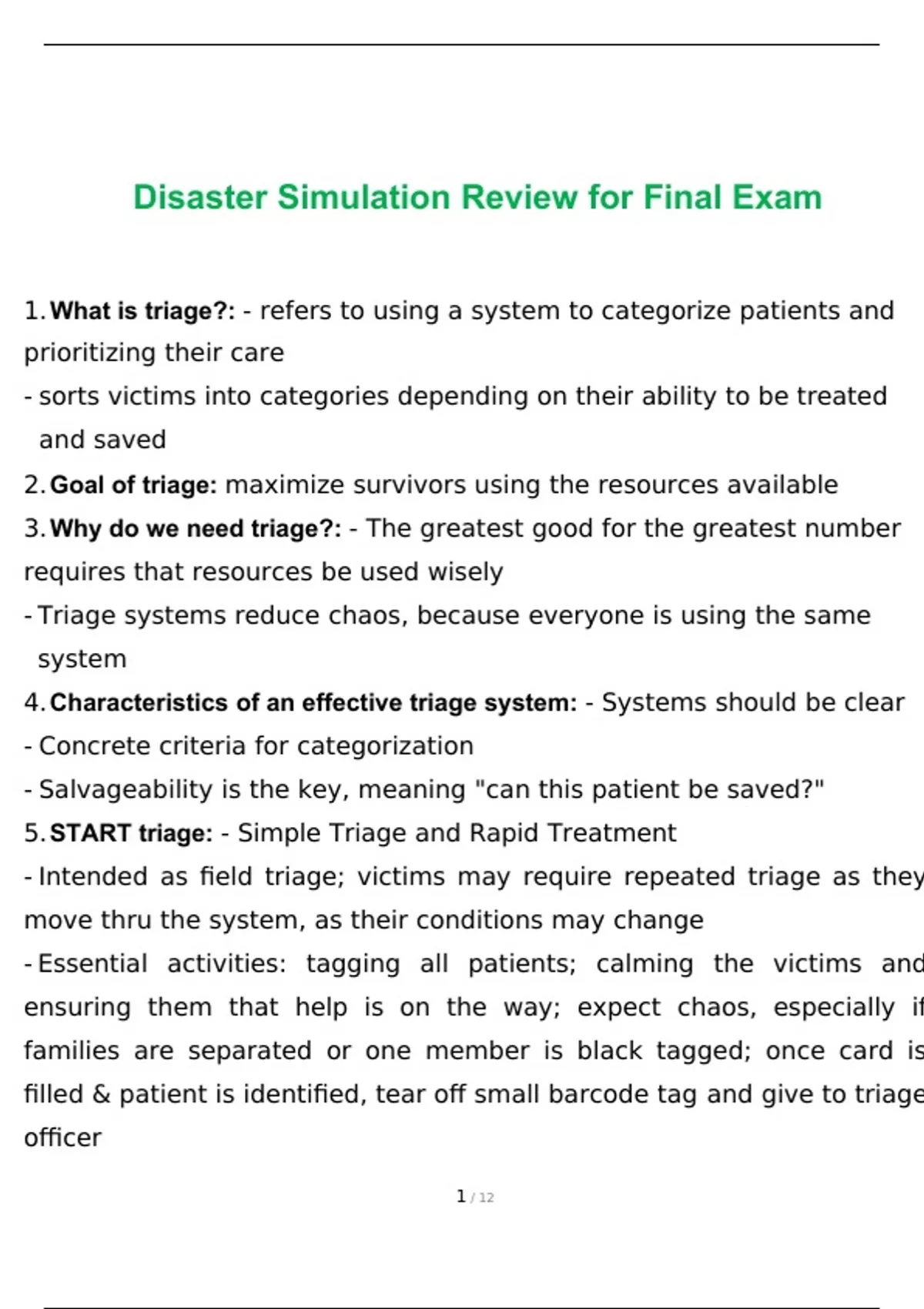 Disaster Simulation Review for Final Exam

1. What is triage?: - refers to using a system to categorize patients and prioritizing their care
- sorts victims into categories depending on their ability to be treated and saved
2. Goal of triage: maximize survivors using the resources available
3. Why do we need triage?: - The greatest good for the greatest number requires that resources be used wisely
- Triage systems reduce chaos, because everyone is using the same system
4. Characteristics of an effective triage system: - Systems should be clear
- Concrete criteria for categorization
- Salvageability is the key, meaning "can this patient be saved?"
5. START triage: - Simple Triage and Rapid Treatment
- Intended as field triage; victims may require repeated triage as they move thru the system, as their conditions may change
- Essential activities: tagging all patients; calming the victims and ensuring them that help is on the way; expect chaos, especially if families are separated or one member is black tagged; once card is filled & patient is identified, tear off small barcode tag and give to triage officer

1 / 12